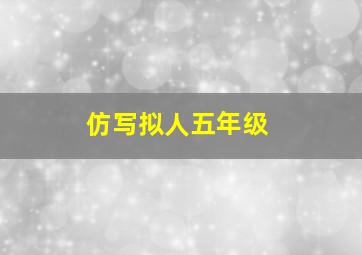 仿写拟人五年级